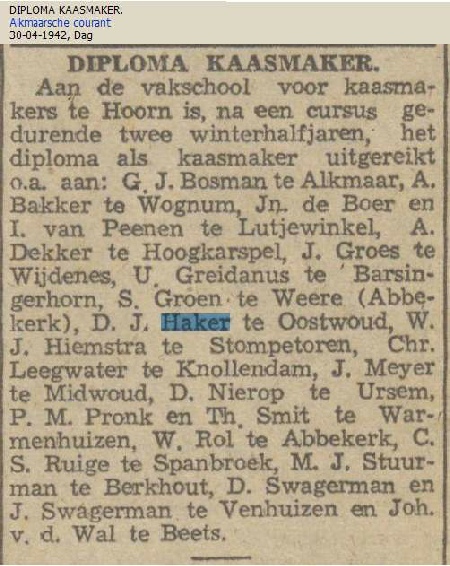 DIPLOMA KAASMAKER.
Akmaarsche courant
30-04-1942, Dag

DIPLOMA KAASMAKER.

Aan de vakschool voor kaasmakers te Hoorn is, na een cursus gedurende twee winterhalfjaren, het diploma als kaasmaker uitgereikt o.a. aan: G. J. Bosman te Alkmaar, A. Bakker te Wognum, Jn. de Boer en I. van Peenen te Lutjewinkel, A. Dekker te Hoogkarspel, J. Groes te Wijdenes, U. Greidanus te Barsingerhorn, S. Groen te Weere (Abbekerk), D. J. Haker te Oostwoud, W. J. Hiemstra te Stompetoren, Chr. Leegwater te Knollendam, J. Meyer te Midwoud, D. Nierop te Ursem, P. M. Pronk en Th. Smit te Warmenhuizen, W. Rol te Abbekerk, C. S. Ruige te Spanbroek, M. J. Stuurman te Berkhout, D. Swagerman en J. Swagerman te Venhuizen en Joh. v. d. Wal te Beets.